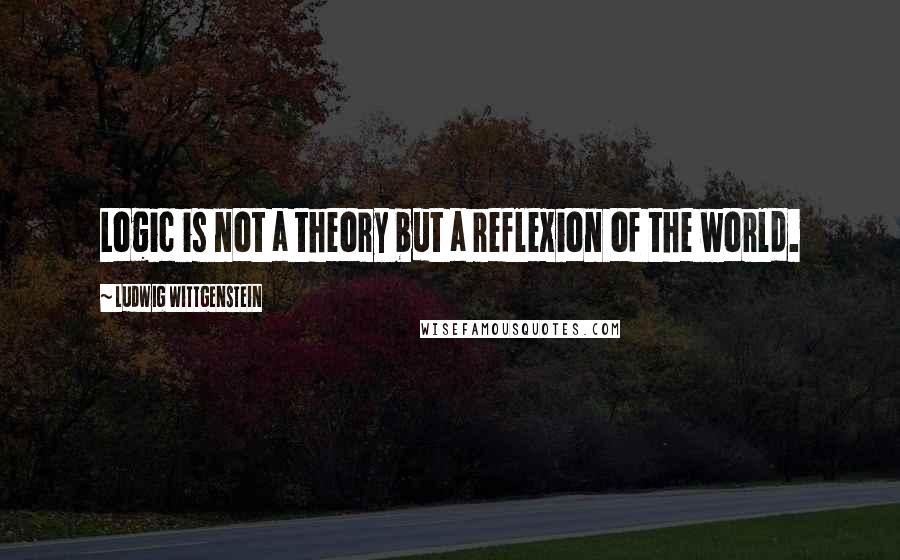 LOGIC IS NOT A THEORY BUT A REFLEXION OF THE WORLD.

~ LUDWIG WITTGENSTEIN

WISEFAMOUSQUOTES.COM